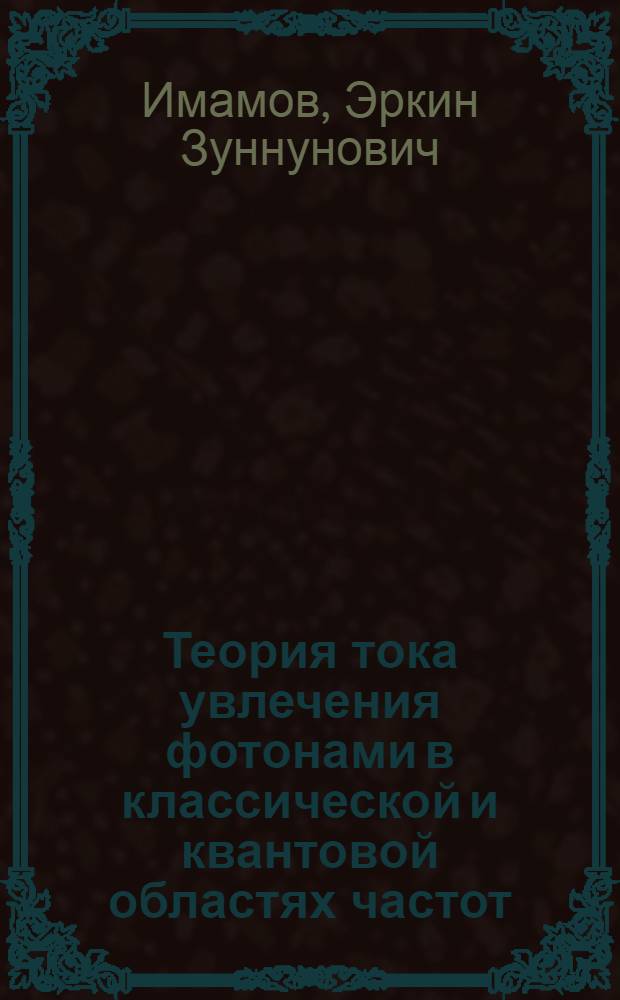 Имамов, Эркин Зуннунович

Теория тока увлечения фотонами в классической и квантовой областях частот